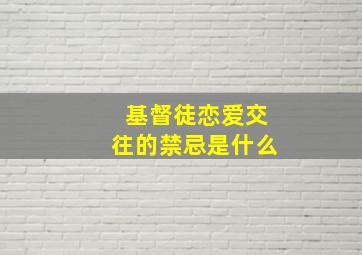 基督徒恋爱交往的禁忌是什么